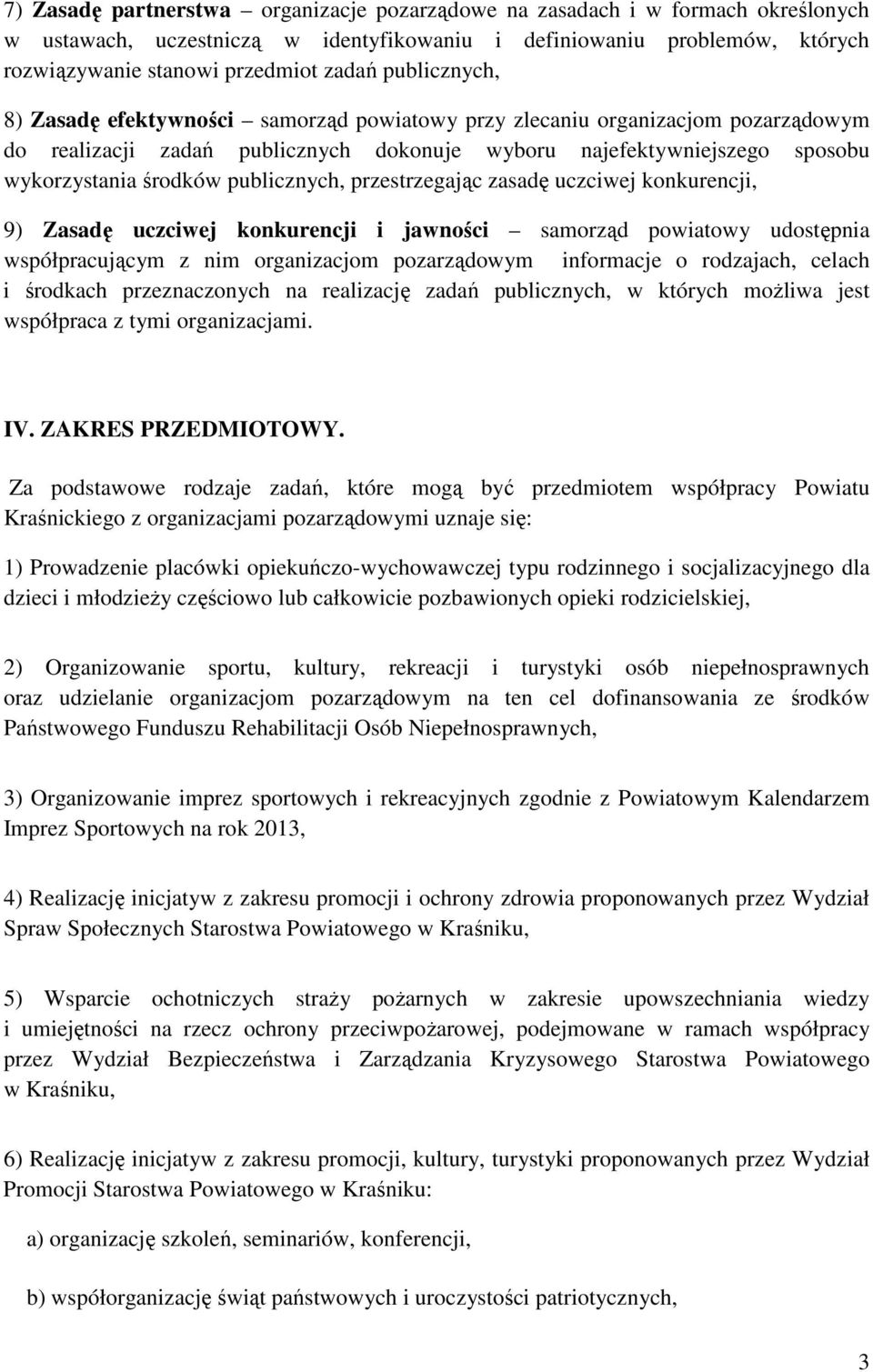 7) Zasadę partnerstwa – organizacje pozarządowe na zasadach i w formach określonych w ustawach, uczestniczą w identyfikowaniu i definiowaniu problemów, których rozwiązywanie stanowi przedmiot zadań publicznych,

8) Zasadę efektywności – samorząd powiatowy przy zlecaniu organizacjom pozarządowym do realizacji zadań publicznych dokonuje wyboru najefektywniejszego sposobu wykorzystania środków publicznych, przestrzegając zasadę uczciwej konkurencji,

9) Zasadę uczciwej konkurencji i jawności – samorząd powiatowy udostępnia współpracującym z nim organizacjom pozarządowym informacje o rodzajach, celach i środkach przeznaczonych na realizację zadań publicznych, w których możliwa jest współpraca z tymi organizacjami.

IV. ZAKRES PRZEDMIOTOWY.

Za podstawowe rodzaje zadań, które mogą być przedmiotem współpracy Powiatu Kraśnickiego z organizacjami pozarządowymi uznaje się:

1) Prowadzenie placówki opiekuńczo-wychowawczej typu rodzinnego i socjalizacyjnego dla dzieci i młodzieży częściowo lub całkowicie pozbawionych opieki rodzicielskiej,

2) Organizowanie sportu, kultury, rekreacji i turystyki osób niepełnosprawnych oraz udzielanie organizacjom pozarządowym na ten cel dofinansowania ze środków Państwowego Funduszu Rehabilitacji Osób Niepełnosprawnych,

3) Organizowanie imprez sportowych i rekreacyjnych zgodnie z Powiatowym Kalendarzem Imprez Sportowych na rok 2013,

4) Realizację inicjatyw z zakresu promocji i ochrony zdrowia proponowanych przez Wydział Spraw Społecznych Starostwa Powiatowego w Kraśniku,

5) Wsparcie ochotniczych straży pożarnych w zakresie upowszechniania wiedzy i umiejętności na rzecz ochrony przeciwpożarowej, podejmowane w ramach współpracy przez Wydział Bezpieczeństwa i Zarządzania Kryzysowego Starostwa Powiatowego w Kraśniku,

6) Realizację inicjatyw z zakresu promocji, kultury, turystyki proponowanych przez Wydział Promocji Starostwa Powiatowego w Kraśniku:

a) organizację szkoleń, seminariów, konferencji,

b) współorganizację świąt państwowych i uroczystości patriotycznych,

3